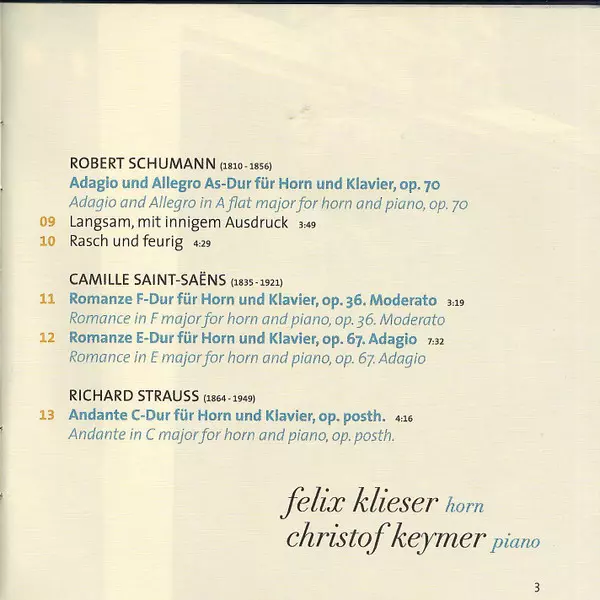 ROBERT SCHUMANN (1810 - 1856)
Adagio und Allegro As-Dur für Horn und Klavier, op. 70
Adagio and Allegro in A flat major for horn and piano, op. 70
09 Langsam, mit innigem Ausdruck 3:49
10 Rasch und feurig 4:29

CAMILLE SAINT-SAËNS (1835 - 1921)
11 Romanze F-Dur für Horn und Klavier, op. 36. Moderato 3:19
Romance in F major for horn and piano, op. 36. Moderato
12 Romanze E-Dur für Horn und Klavier, op. 67. Adagio 7:32
Romance in E major for horn and piano, op. 67. Adagio

RICHARD STRAUSS (1864 - 1949)
13 Andante C-Dur für Horn und Klavier, op. posth. 4:16
Andante in C major for horn and piano, op. posth.

felix klieser horn
christof keymer piano

3